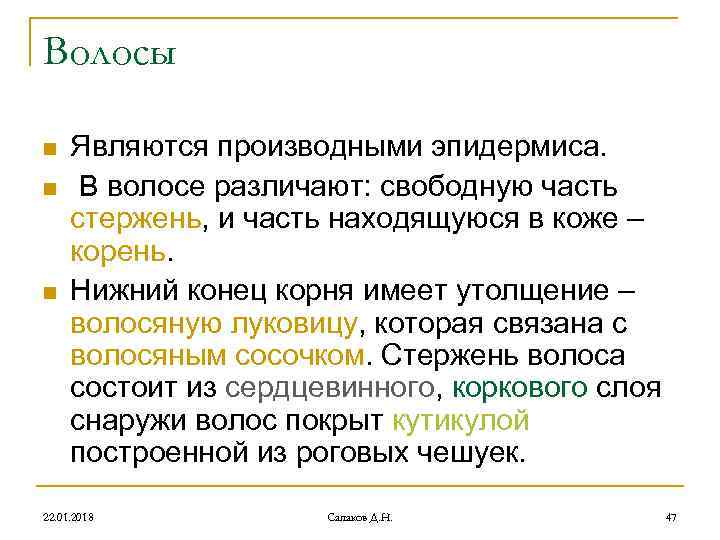 Волосы

Являются производными эпидермиса.

В волосе различают: свободную часть стержень, и часть находящуюся в коже – корень.

Нижний конец корня имеет утолщение – волосяную луковицу, которая связана с волосяным сосочком. Стержень волоса состоит из сердцевинного, коркового слоя снаружи волос покрыт кутикулой построенной из роговых чешуек.

22.01.2018

Салаков Д.Н.

47